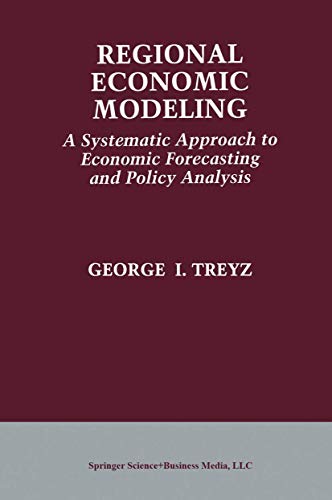 REGIONAL ECONOMIC MODELING

A Systematic Approach to Economic Forecasting and Policy Analysis

GEORGE I. TREYZ

Springer Science+Business Media, LLC